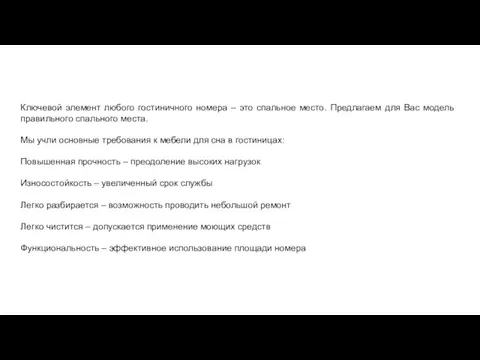 Ключевой элемент любого гостиничного номера – это спальное место. Предлагаем для Вас модель правильного спального места.

Мы учли основные требования к мебели для сна в гостиницах:

Повышенная прочность – преодоление высоких нагрузок

Износостойкость – увеличенный срок службы

Легко разбирается – возможность проводить небольшой ремонт

Легко чистится – допускается применение моющих средств

Функциональность – эффективное использование площади номера